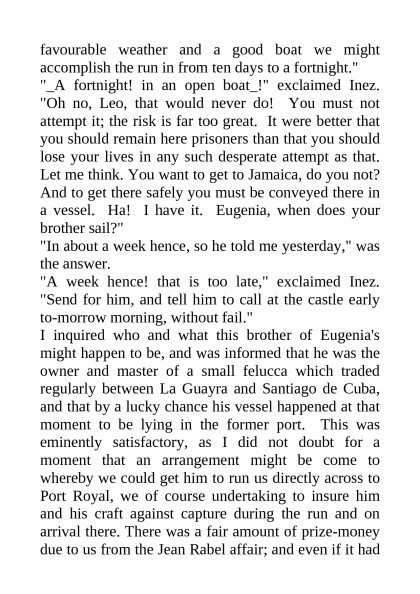 favourable weather and a good boat we might accomplish the run in from ten days to a fortnight."

"_A fortnight! in an open boat_!" exclaimed Inez. "Oh no, Leo, that would never do! You must not attempt it; the risk is far too great. It were better that you should remain here prisoners than that you should lose your lives in any such desperate attempt as that. Let me think. You want to get to Jamaica, do you not? And to get there safely you must be conveyed there in a vessel. Ha! I have it. Eugenia, when does your brother sail?"

"In about a week hence, so he told me yesterday," was the answer.

"A week hence! that is too late," exclaimed Inez. "Send for him, and tell him to call at the castle early to-morrow morning, without fail."

I inquired who and what this brother of Eugenia's might happen to be, and was informed that he was the owner and master of a small felucca which traded regularly between La Guayra and Santiago de Cuba, and that by a lucky chance his vessel happened at that moment to be lying in the former port. This was eminently satisfactory, as I did not doubt for a moment that an arrangement might be come to whereby we could get him to run us directly across to Port Royal, we of course undertaking to insure him and his craft against capture during the run and on arrival there. There was a fair amount of prize-money due to us from the Jean Rabel affair; and even if it had